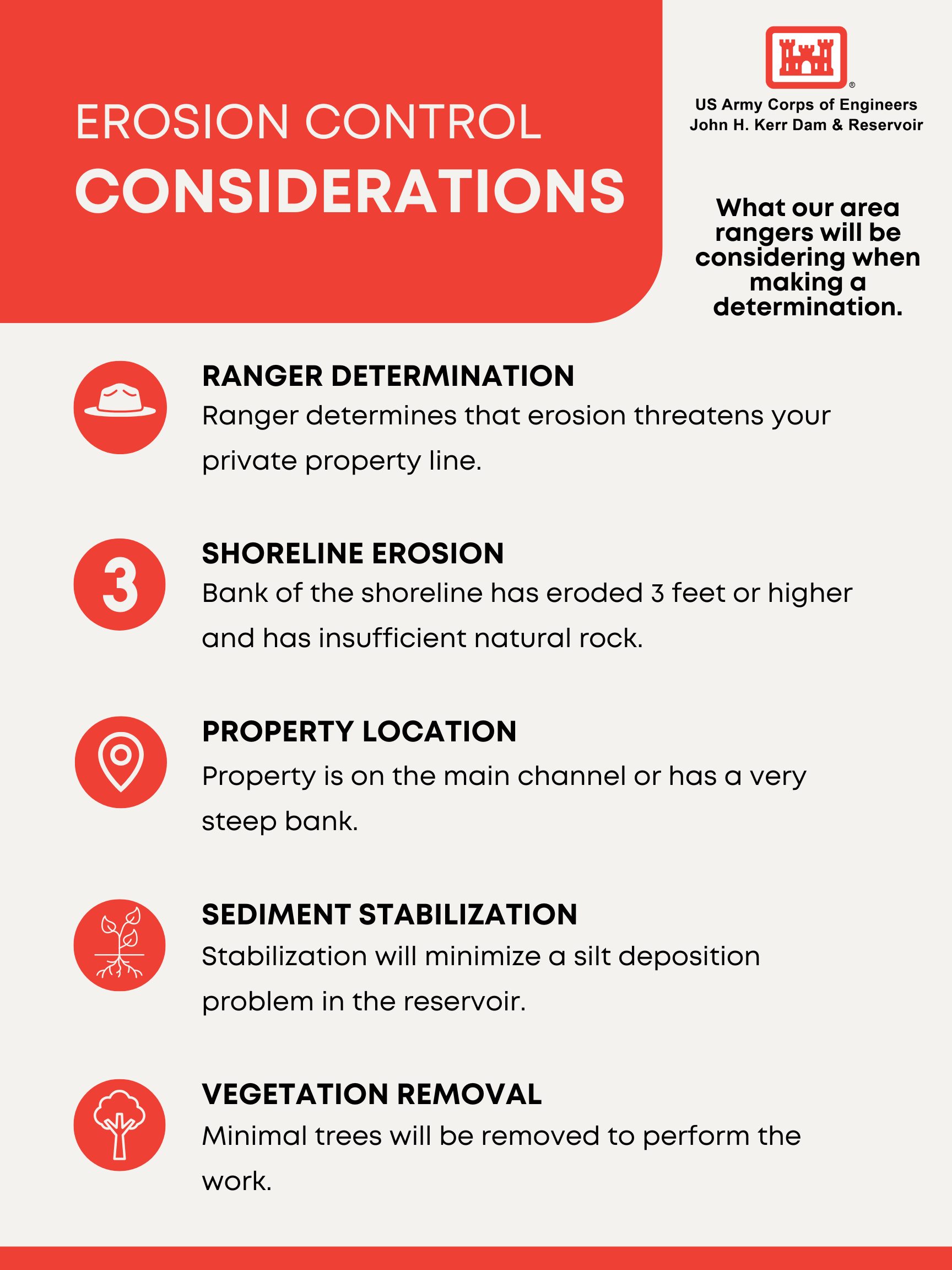 EROSION CONTROL
CONSIDERATIONS

®
US Army Corps of Engineers
John H. Kerr Dam & Reservoir

What our area rangers will be considering when making a determination.

RANGER DETERMINATION
Ranger determines that erosion threatens your private property line.

3

SHORELINE EROSION
Bank of the shoreline has eroded 3 feet or higher and has insufficient natural rock.

PROPERTY LOCATION
Property is on the main channel or has a very steep bank.

SEDIMENT STABILIZATION
Stabilization will minimize a silt deposition problem in the reservoir.

VEGETATION REMOVAL
Minimal trees will be removed to perform the work.